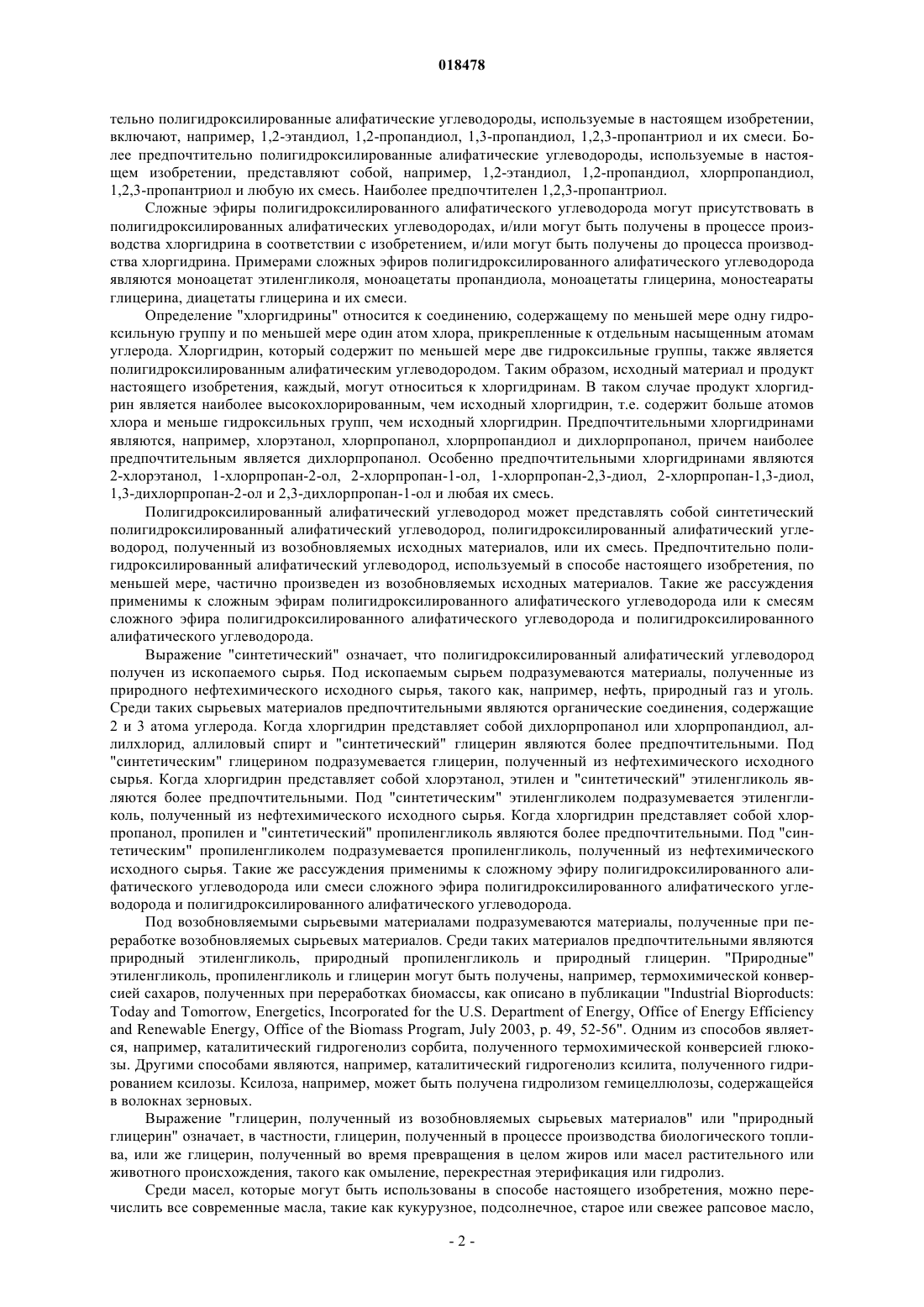 018478

тельно полигидроксилированные алифатические углеводороды, используемые в настоящем изобретении, включают, например, 1,2-этандиол, 1,2-пропандиол, 1,3-пропандиол, 1,2,3-пропантриол и их смеси. Более предпочтительно полигидроксилированные алифатические углеводороды, используемые в настоящем изобретении, представляют собой, например, 1,2-этандиол, 1,2-пропандиол, хлорпропандиол, 1,2,3-пропантриол и любую их смесь. Наиболее предпочтителен 1,2,3-пропантриол.

Сложные эфиры полигидроксилированного алифатического углеводорода могут присутствовать в полигидроксилированных алифатических углеводородах, и/или могут быть получены в процессе производства хлоргидрина в соответствии с изобретением, и/или могут быть получены до процесса производства хлоргидрина. Примерами сложных эфиров полигидроксилированного алифатического углеводорода являются моноацетат этиленгликоля, моноацетаты пропандиола, моноацетаты глицерина, моностеараты глицерина, диацетаты глицерина и их смеси.

Определение "хлоргидрины" относится к соединению, содержащему по меньшей мере одну гидроксильную группу и по меньшей мере один атом хлора, прикрепленные к отдельным насыщенным атомам углерода. Хлоргидрин, который содержит по меньшей мере две гидроксильные группы, также является полигидроксилированным алифатическим углеводородом. Таким образом, исходный материал и продукт настоящего изобретения, каждый, могут относиться к хлоргидринам. В таком случае продукт хлоргидрин является наиболее высокохлорированным, чем исходный хлоргидрин, т.е. содержит больше атомов хлора и меньше гидроксильных групп, чем исходный хлоргидрин. Предпочтительными хлоргидринами являются, например, хлорэтанол, хлорпропанол, хлорпропандиол и дихлорпропанол, причем наиболее предпочтительным является дихлорпропанол. Особенно предпочтительными хлоргидринами являются 2-хлорэтанол, 1-хлорпропан-2-ол, 2-хлорпропан-1-ол, 1-хлорпропан-2,3-диол, 2-хлорпропан-1,3-диол, 1,3-дихлорпропан-2-ол и 2,3-дихлорпропан-1-ол и любая их смесь.

Полигидроксилированный алифатический углеводород может представлять собой синтетический полигидроксилированный алифатический углеводород, полигидроксилированный алифатический углеводород, полученный из возобновляемых исходных материалов, или их смесь. Предпочтительно полигидроксилированный алифатический углеводород, используемый в способе настоящего изобретения, по меньшей мере, частично произведен из возобновляемых исходных материалов. Такие же рассуждения применимы к сложным эфирам полигидроксилированного алифатического углеводорода или к смесям сложного эфира полигидроксилированного алифатического углеводорода и полигидроксилированного алифатического углеводорода.

Выражение "синтетический" означает, что полигидроксилированный алифатический углеводород получен из ископаемого сырья. Под ископаемым сырьем подразумеваются материалы, полученные из природного нефтехимического исходного сырья, такого как, например, нефть, природный газ и уголь. Среди таких сырьевых материалов предпочтительными являются органические соединения, содержащие 2 и 3 атома углерода. Когда хлоргидрин представляет собой дихлорпропанол или хлорпропандиол, аллилхлорид, аллиловый спирт и "синтетический" глицерин являются более предпочтительными. Под "синтетическим" глицерином подразумевается глицерин, полученный из нефтехимического исходного сырья. Когда хлоргидрин представляет собой хлорэтанол, этилен и "синтетический" этиленгликоль являются более предпочтительными. Под "синтетическим" этиленгликолем подразумевается этиленгликоль, полученный из нефтехимического исходного сырья. Когда хлоргидрин представляет собой хлорпропанол, пропилен и "синтетический" пропиленгликоль являются более предпочтительными. Под "синтетическим" пропиленгликолем подразумевается пропиленгликоль, полученный из нефтехимического исходного сырья. Такие же рассуждения применимы к сложному эфиру полигидроксилированного алифатического углеводорода или смеси сложного эфира полигидроксилированного алифатического углеводорода и полигидроксилированного алифатического углеводорода.

Под возобновляемыми сырьевыми материалами подразумеваются материалы, полученные при переработке возобновляемых сырьевых материалов. Среди таких материалов предпочтительными являются природный этиленгликоль, природный пропиленгликоль и природный глицерин. "Природные" этиленгликоль, пропиленгликоль и глицерин могут быть получены, например, термохимической конверсией сахаров, полученных при переработках биомассы, как описано в публикации "Industrial Bioproducts: Today and Tomorrow, Energetics, Incorporated for the U.S. Department of Energy, Office of Energy Efficiency and Renewable Energy, Office of the Biomass Program, July 2003, p. 49, 52-56". Одним из способов является, например, каталитический гидрогенолиз сорбита, полученного термохимической конверсией глюкозы. Другими способами являются, например, каталитический гидрогенолиз ксилита, полученного гидрированием ксилозы. Ксилоза, например, может быть получена гидролизом гемицеллюлозы, содержащейся в волокнах зерновых.

Выражение "глицерин, полученный из возобновляемых сырьевых материалов" или "природный глицерин" означает, в частности, глицерин, полученный в процессе производства биологического топлива, или же глицерин, полученный во время превращения в целом жиров или масел растительного или животного происхождения, такого как омыление, перекрестная этерификация или гидролиз.

Среди масел, которые могут быть использованы в способе настоящего изобретения, можно перечислить все современные масла, такие как кукурузное, подсолнечное, старое или свежее рапсовое масло,

- 2 -